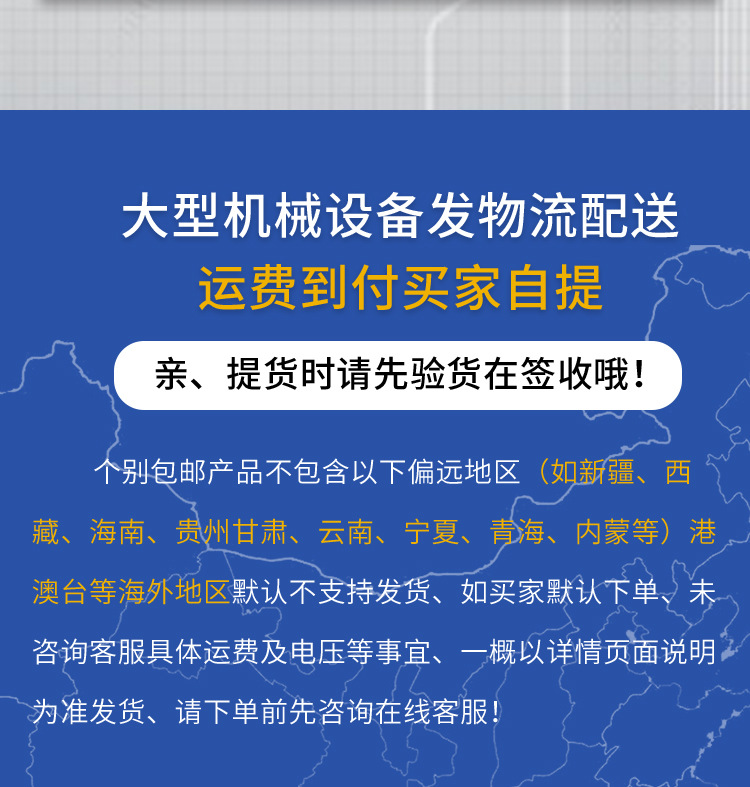 大型机械设备发物流配送

运费到付买家自提

亲、提货时请先验货在签收哦！

个别包邮产品不包含以下偏远地区（如新疆、西藏、海南、贵州甘肃、云南、宁夏、青海、内蒙等）港澳台等海外地区默认不支持发货、如买家默认下单、未咨询客服具体运费及电压等事宜、一概以详情页面说明为准发货、请下单前先咨询在线客服！